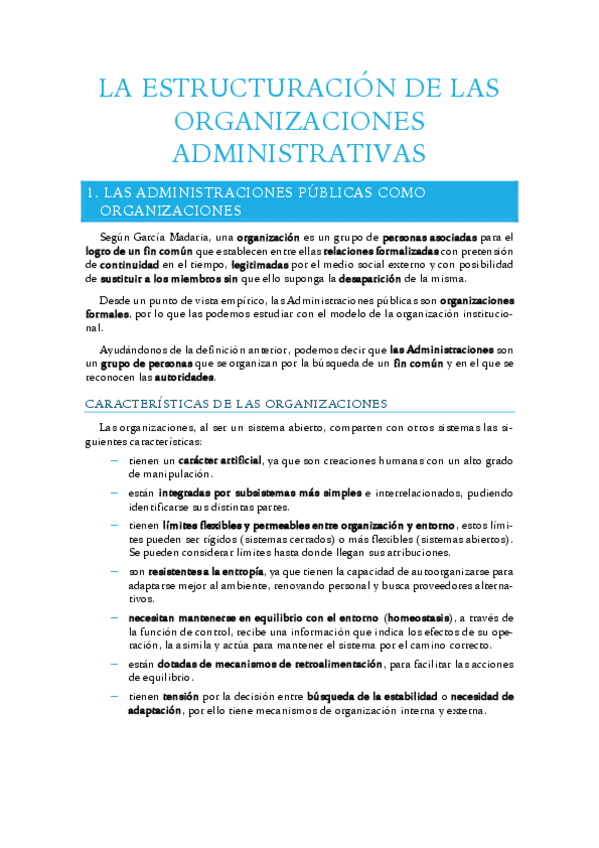 LA ESTRUCTURACIÓN DE LAS ORGANIZACIONES ADMINISTRATIVAS

1. LAS ADMINISTRACIONES PÚBLICAS COMO ORGANIZACIONES

Según García Madaria, una organización es un grupo de personas asociadas para el logro de un fin común que establecen entre ellas relaciones formalizadas con pretensión de continuidad en el tiempo, legitimadas por el medio social externo y con posibilidad de sustituir a los miembros sin que ello suponga la desaparición de la misma.

Desde un punto de vista empírico, las Administraciones públicas son organizaciones formales, por lo que las podemos estudiar con el modelo de la organización institucional.

Ayudándonos de la definición anterior, podemos decir que las Administraciones son un grupo de personas que se organizan por la búsqueda de un fin común y en el que se reconocen las autoridades.

CARACTERÍSTICAS DE LAS ORGANIZACIONES

Las organizaciones, al ser un sistema abierto, comparten con otros sistemas las siguientes características:

– tienen un carácter artificial, ya que son creaciones humanas con un alto grado de manipulación.

– están integradas por subsistemas más simples e interrelacionados, pudiendo identificarse sus distintas partes.

– tienen límites flexibles y permeables entre organización y entorno, estos límites pueden ser rígidos (sistemas cerrados) o más flexibles (sistemas abiertos). Se pueden considerar límites hasta donde llegan sus atribuciones.

– son resistentes a la entropía, ya que tienen la capacidad de autoorganizarse para adaptarse mejor al ambiente, renovando personal y busca proveedores alternativos.

– necesitan mantenerse en equilibrio con el entorno (homeostasis), a través de la función de control, recibe una información que indica los efectos de su operación, la asimila y actúa para mantener el sistema por el camino correcto.

– están dotadas de mecanismos de retroalimentación, para facilitar las acciones de equilibrio.

– tienen tensión por la decisión entre búsqueda de la estabilidad o necesidad de adaptación, por ello tiene mecanismos de organización interna y externa.